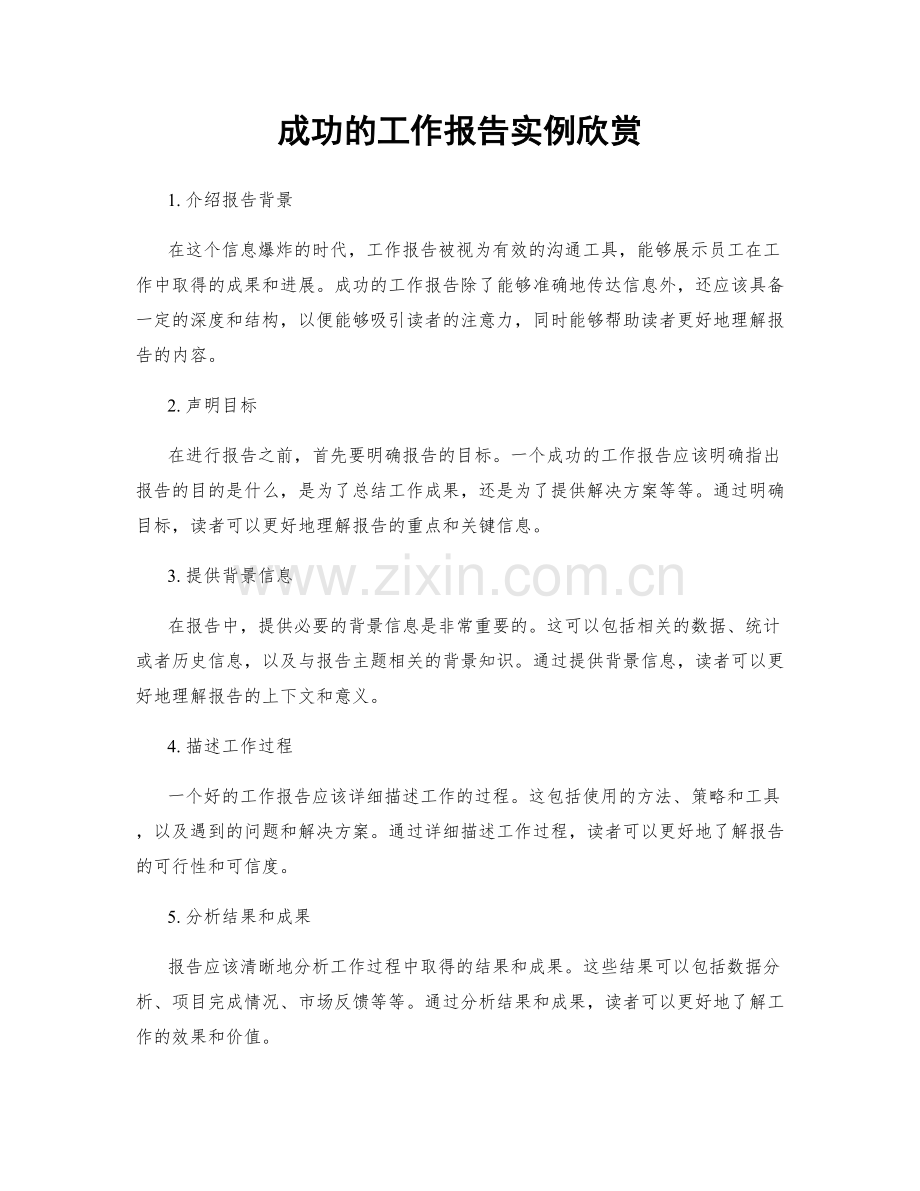 成功的工作报告实例欣赏

1. 介绍报告背景

在这个信息爆炸的时代，工作报告被视为有效的沟通工具，能够展示员工在工作中取得的成果和进展。成功的工作报告除了能够准确地传达信息外，还应该具备一定的深度和结构，以便能够吸引读者的注意力，同时能够帮助读者更好地理解报告的内容。

2. 声明目标

在进行报告之前，首先要明确报告的目标。一个成功的工作报告应该明确指出报告的目的是什么，是为了总结工作成果，还是为了提供解决方案等等。通过明确目标，读者可以更好地理解报告的重点和关键信息。

3. 提供背景信息

www.zixin.com.cn

在报告中，提供必要的背景信息是非常重要的。这可以包括相关的数据、统计或者历史信息，以及与报告主题相关的背景知识。通过提供背景信息，读者可以更好地理解报告的上下文和意义。

4. 描述工作过程

一个好的工作报告应该详细描述工作的过程。这包括使用的方法、策略和工具，以及遇到的问题和解决方案。通过详细描述工作过程，读者可以更好地了解报告的可行性和可信度。

5. 分析结果和成果

报告应该清晰地分析工作过程中取得的结果和成果。这些结果可以包括数据分析、项目完成情况、市场反馈等等。通过分析结果和成果，读者可以更好地了解工作的效果和价值。